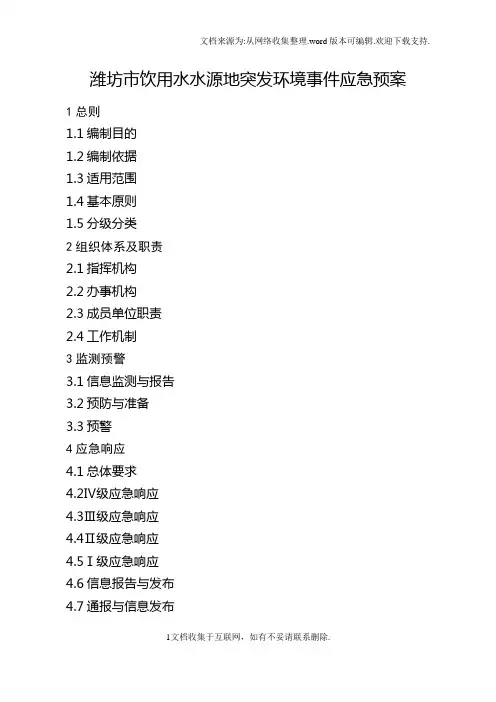 文档来源为:从网络收集整理.word版本可编辑.欢迎下载支持.

潍坊市饮用水水源地突发环境事件应急预案

1总则

1.1编制目的

1.2编制依据

1.3适用范围

1.4基本原则

1.5分级分类

2组织体系及职责

2.1指挥机构

2.2办事机构

2.3成员单位职责

2.4工作机制

3监测预警

3.1信息监测与报告

3.2预防与准备

3.3预警

4应急响应

4.1总体要求

4.2Ⅳ级应急响应

4.3Ⅲ级应急响应

4.4Ⅱ级应急响应

4.5Ⅰ级应急响应

4.6信息报告与发布

4.7通报与信息发布

1文档收集于互联网，如有不妥请联系删除.